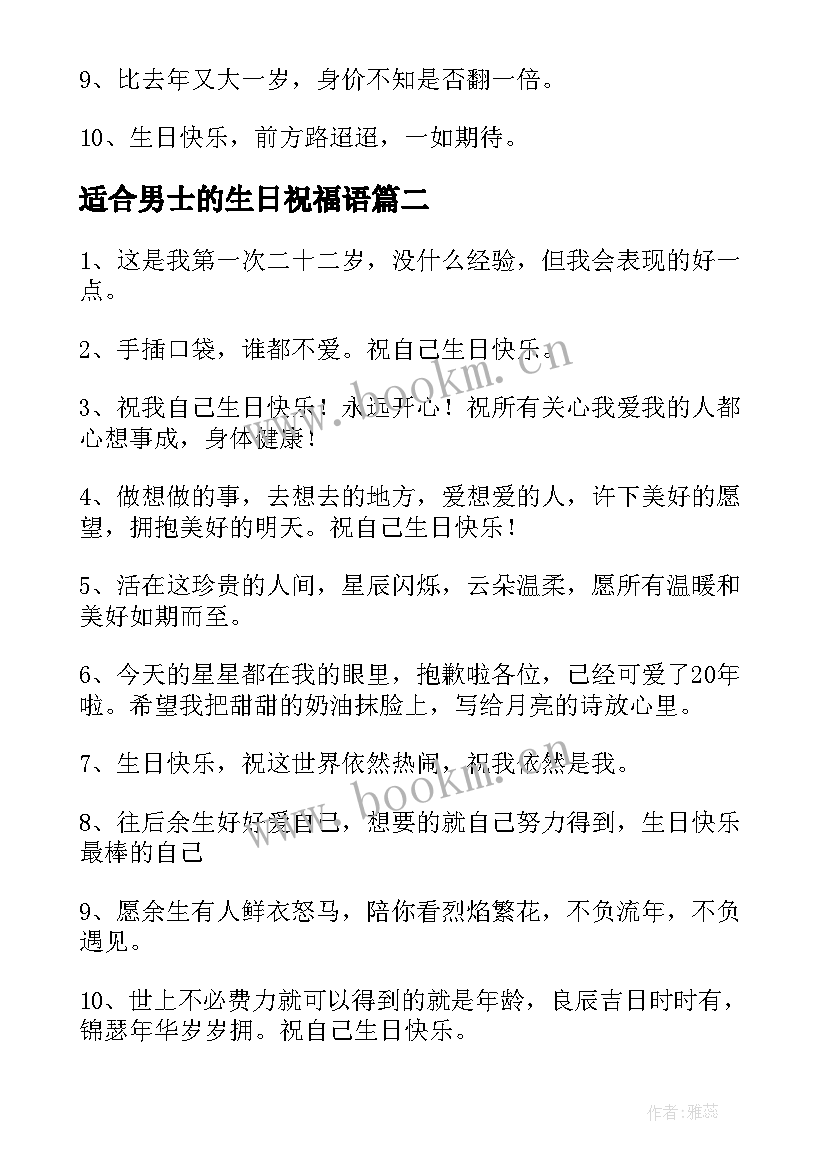 9、比去年又大一岁，身价不知是否翻一倍。

10、生日快乐，前方路迢迢，一如期待。

适合男士的生日祝福语篇二

1、这是我第一次二十二岁，没什么经验，但我会表现的好一点。

2、手插口袋，谁都不爱。祝自己生日快乐。

3、祝我自己生日快乐！永远开心！祝所有关心我爱我的人都心想事成，身体健康！

4、做想做的事，去想去的地方，爱想爱的人，许下美好的愿望，拥抱美好的明天。祝自己生日快乐！

5、活在这珍贵的人间，星辰闪烁，云朵温柔，愿所有温暖和美好如期而至。

6、今天的星星都在我的眼里，抱歉啦各位，已经可爱了20年啦。希望我把甜甜的奶油抹脸上，写给月亮的诗放心里。

7、生日快乐，祝这世界依然热闹，祝我依然是我。

8、往后余生好好爱自己，想要的就自己努力得到，生日快乐最棒的自己

9、愿余生有人鲜衣怒马，陪你看烈焰繁花，不负流年，不负遇见。

10、世上不必费力就可以得到的就是年龄，良辰吉日时时有，锦瑟年华岁岁拥。祝自己生日快乐。

www.bookm.cn

www.bookm.cn

作者：雅蕊